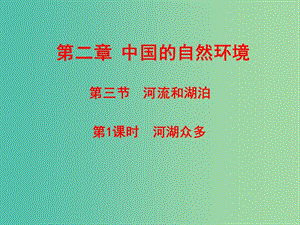 第二章 中国的自然环境

第三节 河流和湖泊

第1课时 河湖众多